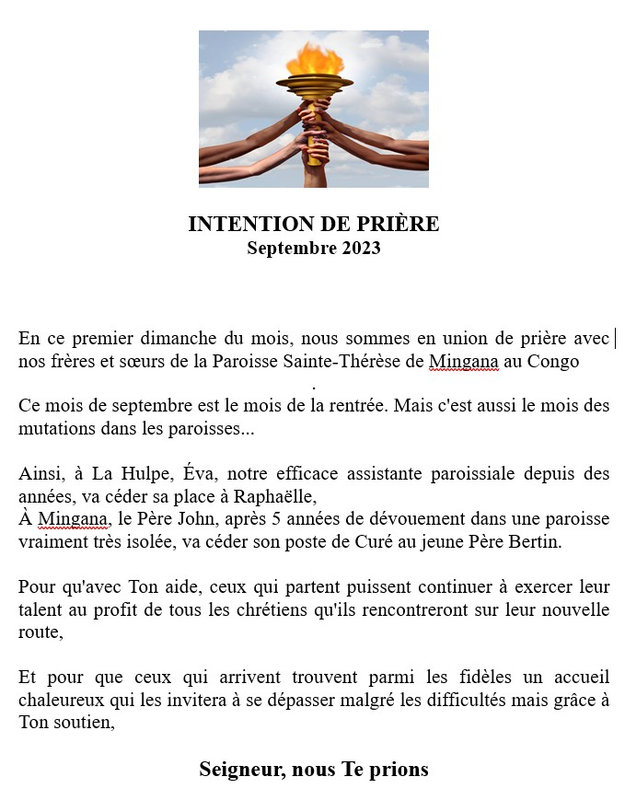 INTENTION DE PRIÈRE
Septembre 2023

En ce premier dimanche du mois, nous sommes en union de prière avec nos frères et sœurs de la Paroisse Sainte-Thérèse de Mingana au Congo
.
Ce mois de septembre est le mois de la rentrée. Mais c'est aussi le mois des mutations dans les paroisses...

Ainsi, à La Hulpe, Éva, notre efficace assistante paroissiale depuis des années, va céder sa place à Raphaëlle,
À Mingana, le Père John, après 5 années de dévouement dans une paroisse vraiment très isolée, va céder son poste de Curé au jeune Père Bertin.

Pour qu'avec Ton aide, ceux qui partent puissent continuer à exercer leur talent au profit de tous les chrétiens qu'ils rencontreront sur leur nouvelle route,

Et pour que ceux qui arrivent trouvent parmi les fidèles un accueil chaleureux qui les invitera à se dépasser malgré les difficultés mais grâce à Ton soutien,

Seigneur, nous Te prions